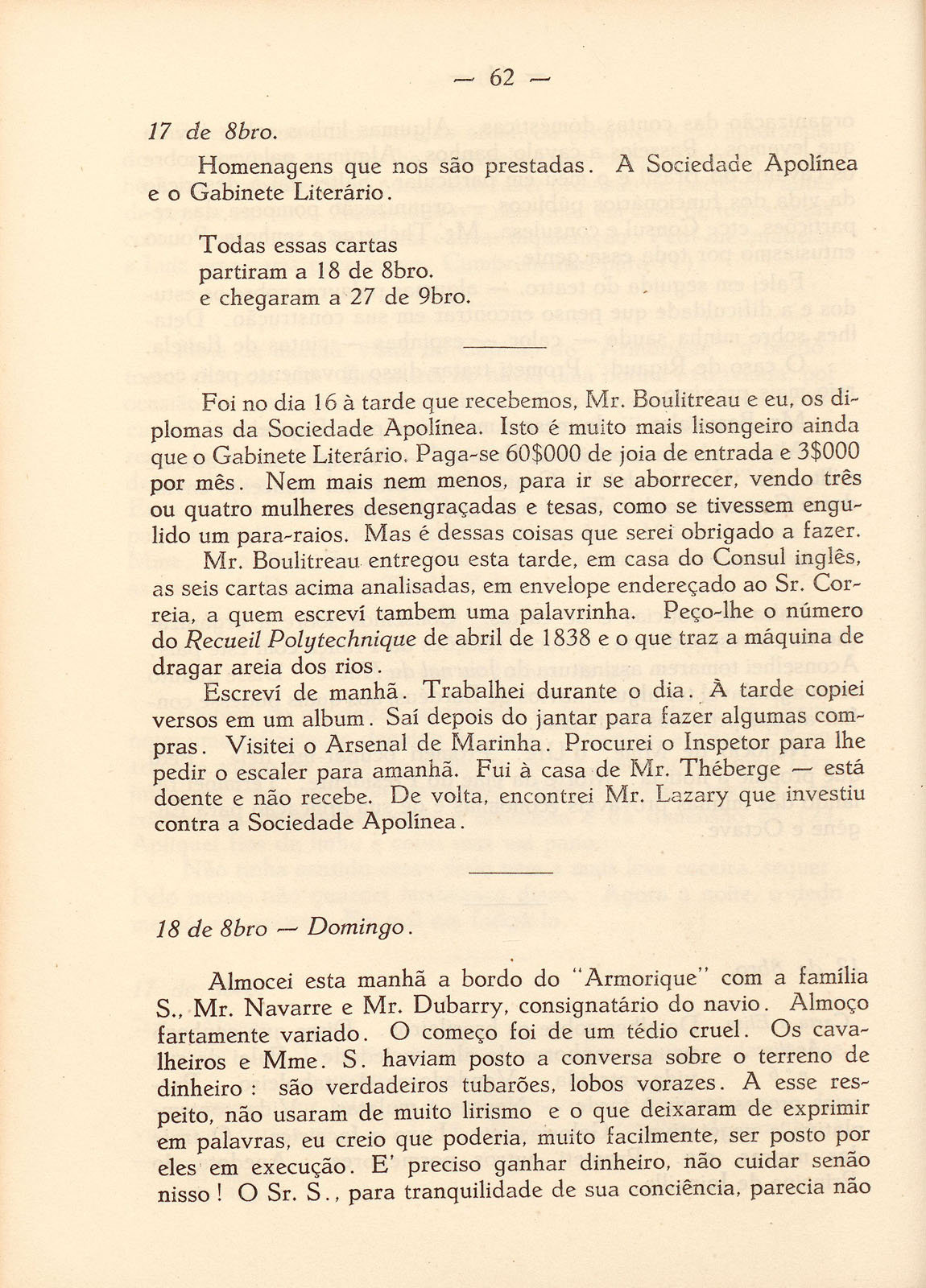 — 62 —

17 de 8bro.

Homenagens que nos são prestadas. A Sociedade Apolínea e o Gabinete Literário.

Todas essas cartas
partiram a 18 de 8bro.
e chegaram a 27 de 9bro.

Foi no dia 16 à tarde que recebemos, Mr. Boulitreau e eu, os diplomas da Sociedade Apolínea. Isto é muito mais lisongeiro ainda que o Gabinete Literário. Paga-se 60$000 de joia de entrada e 3$000 por mês. Nem mais nem menos, para ir se aborrecer, vendo três ou quatro mulheres desengraçadas e tesas, como se tivessem engulido um para-raios. Mas é dessas coisas que serei obrigado a fazer.

Mr. Boulitreau entregou esta tarde, em casa do Consul inglês, as seis cartas acima analisadas, em envelope endereçado ao Sr. Correia, a quem escreví tambem uma palavrinha. Peço-lhe o número do Recueil Polytechnique de abril de 1838 e o que traz a máquina de dragar areia dos rios.

Escreví de manhã. Trabalhei durante o dia. À tarde copiei versos em um album. Saí depois do jantar para fazer algumas compras. Visitei o Arsenal de Marinha. Procurei o Inspetor para lhe pedir o escaler para amanhã. Fui à casa de Mr. Théberge — está doente e não recebe. De volta, encontrei Mr. Lazary que investiu contra a Sociedade Apolínea.

18 de 8bro — Domingo.

Almocei esta manhã a bordo do "Armorique" com a família S., Mr. Navarre e Mr. Dubarry, consignatário do navio. Almoço fartamente variado. O começo foi de um tédio cruel. Os cavalheiros e Mme. S. haviam posto a conversa sobre o terreno de dinheiro : são verdadeiros tubarões, lobos vorazes. A esse respeito, não usaram de muito lirismo e o que deixaram de exprimir em palavras, eu creio que poderia, muito facilmente, ser posto por eles em execução. E' preciso ganhar dinheiro, não cuidar senão nisso ! O Sr. S., para tranquilidade de sua conciência, parecia não